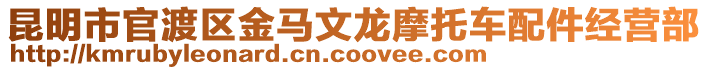 昆明市官渡区金马文龙摩托车配件经营部
http://kmrubyleonard.cn.coovee.com